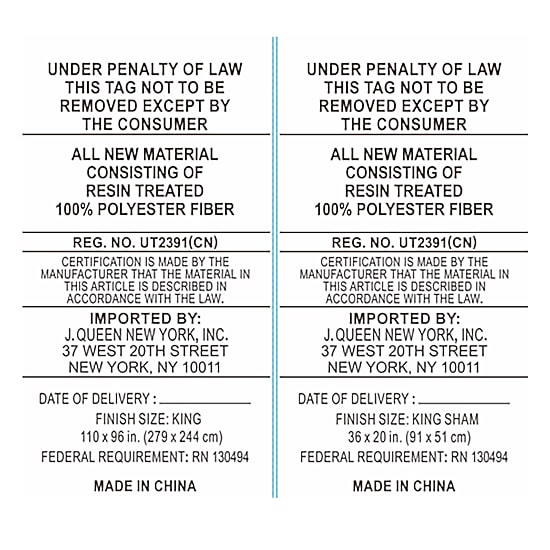 UNDER PENALTY OF LAW
THIS TAG NOT TO BE
REMOVED EXCEPT BY
THE CONSUMER

ALL NEW MATERIAL
CONSISTING OF
RESIN TREATED
100% POLYESTER FIBER

REG. NO. UT2391(CN)

CERTIFICATION IS MADE BY THE MANUFACTURER THAT THE MATERIAL IN THIS ARTICLE IS DESCRIBED IN ACCORDANCE WITH THE LAW.

IMPORTED BY:
J. QUEEN NEW YORK, INC.
37 WEST 20TH STREET
NEW YORK, NY 10011

DATE OF DELIVERY : ____________
FINISH SIZE: KING
110 x 96 in. (279 x 244 cm)
FEDERAL REQUIREMENT: RN 130494

MADE IN CHINA

UNDER PENALTY OF LAW
THIS TAG NOT TO BE
REMOVED EXCEPT BY
THE CONSUMER

ALL NEW MATERIAL
CONSISTING OF
RESIN TREATED
100% POLYESTER FIBER

REG. NO. UT2391(CN)

CERTIFICATION IS MADE BY THE MANUFACTURER THAT THE MATERIAL IN THIS ARTICLE IS DESCRIBED IN ACCORDANCE WITH THE LAW.

IMPORTED BY:
J. QUEEN NEW YORK, INC.
37 WEST 20TH STREET
NEW YORK, NY 10011

DATE OF DELIVERY : ____________
FINISH SIZE: KING SHAM
36 x 20 in. (91 x 51 cm)
FEDERAL REQUIREMENT: RN 130494

MADE IN CHINA